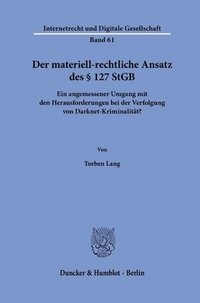 Internetrecht und Digitale Gesellschaft

Band 61

Der materiell-rechtliche Ansatz des § 127 StGB

Ein angemessener Umgang mit den Herausforderungen bei der Verfolgung von Darknet-Kriminalität?

Von

Torben Lang

Duncker & Humblot · Berlin